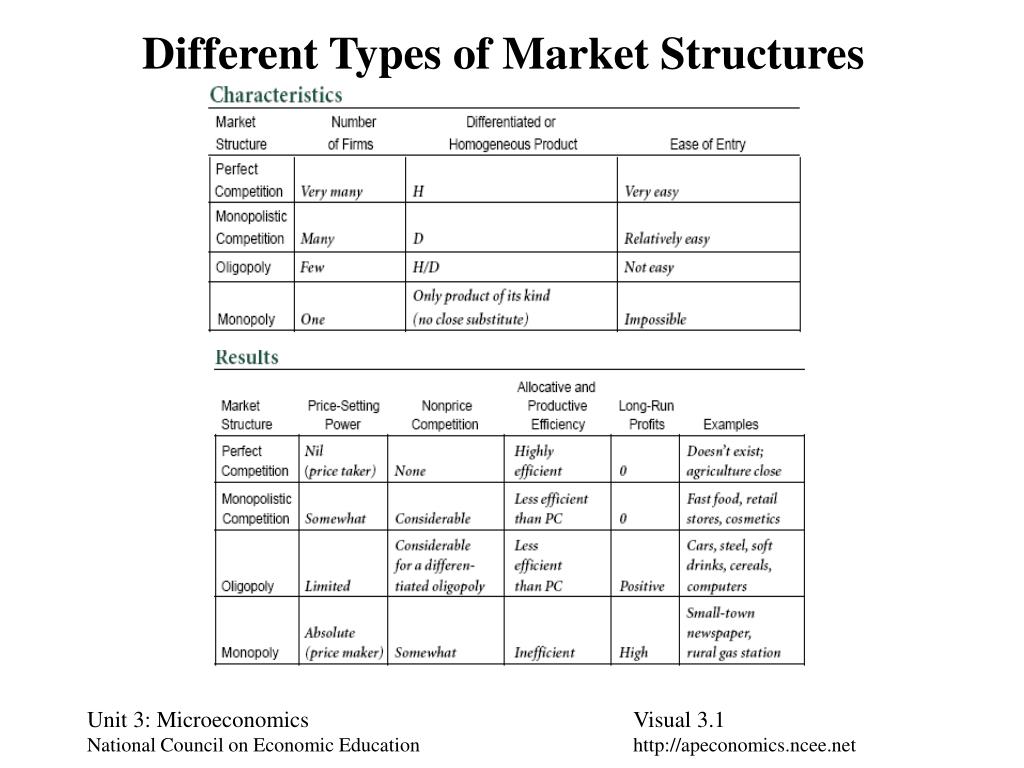 Different Types of Market Structures

Characteristics

| Market Structure | Number of Firms | Differentiated or Homogeneous Product | Ease of Entry |
|---|---|---|---|
| Perfect Competition | Very many | H | Very easy |
| Monopolistic Competition | Many | D | Relatively easy |
| Oligopoly | Few | H/D | Not easy |
| Monopoly | One | Only product of its kind (no close substitute) | Impossible |

Results

| Market Structure | Price-Setting Power | Nonprice Competition | Allocative and Productive Efficiency | Long-Run Profits | Examples |
|---|---|---|---|---|---|
| Perfect Competition | Nil (price taker) | None | Highly efficient | 0 | Doesn't exist; agriculture close |
| Monopolistic Competition | Somewhat | Considerable | Less efficient than PC | 0 | Fast food, retail stores, cosmetics |
| Oligopoly | Limited | Considerable for a differentiated oligopoly | Less efficient than PC | Positive | Cars, steel, soft drinks, cereals, computers |
| Monopoly | Absolute (price maker) | Somewhat | Inefficient | High | Small-town newspaper, rural gas station |

Unit 3: Microeconomics
National Council on Economic Education

Visual 3.1
http://apeconomics.ncee.net